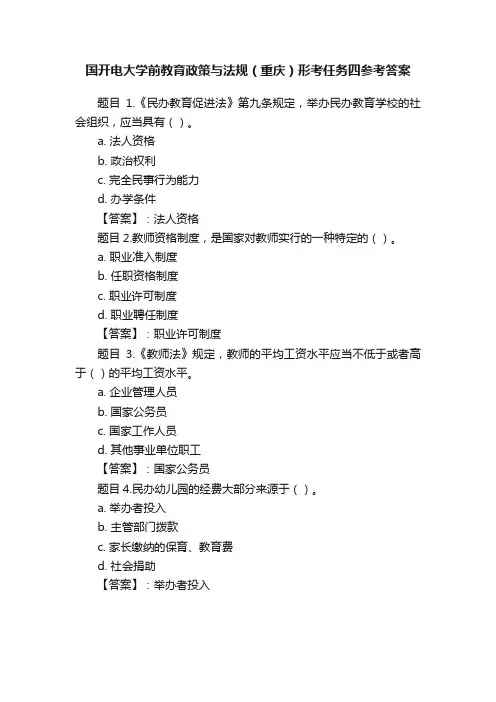 国开电大学前教育政策与法规（重庆）形考任务四参考答案

题目 1.《民办教育促进法》第九条规定，举办民办教育学校的社会组织，应当具有（ ）。
a. 法人资格
b. 政治权利
c. 完全民事行为能力
d. 办学条件
【答案】：法人资格

题目 2.教师资格制度，是国家对教师实行的一种特定的（ ）。
a. 职业准入制度
b. 任职资格制度
c. 职业许可制度
d. 职业聘任制度
【答案】：职业许可制度

题目 3.《教师法》规定，教师的平均工资水平应当不低于或者高于（ ）的平均工资水平。
a. 企业管理人员
b. 国家公务员
c. 国家工作人员
d. 其他事业单位职工
【答案】：国家公务员

题目 4.民办幼儿园的经费大部分来源于（ ）。
a. 举办者投入
b. 主管部门拨款
c. 家长缴纳的保育、教育费
d. 社会捐助
【答案】：举办者投入